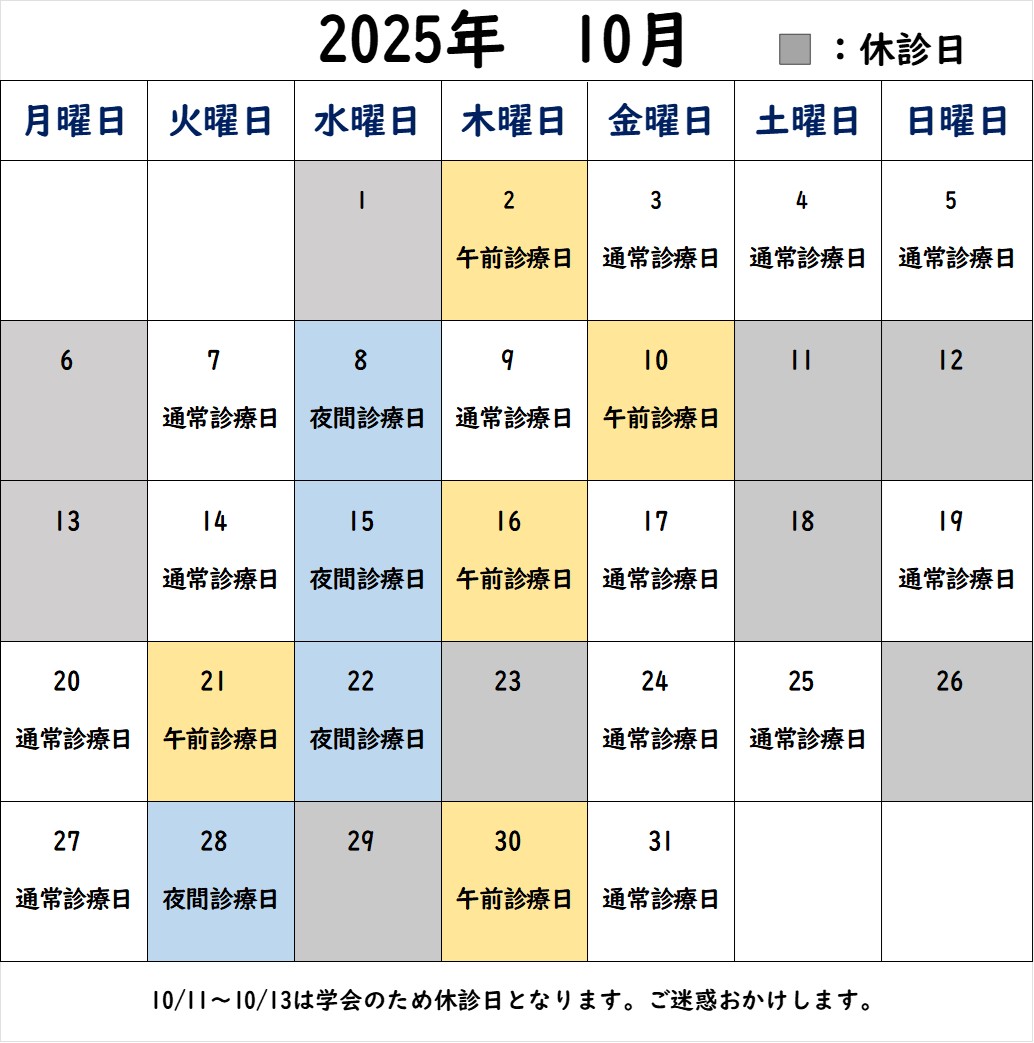 2025年　10月　：休診日

| 月曜日 | 火曜日 | 水曜日 | 木曜日 | 金曜日 | 土曜日 | 日曜日 |
|---|---|---|---|---|---|---|
| | | 1 | 2 午前診療日 | 3 通常診療日 | 4 通常診療日 | 5 通常診療日 |
| 6 | 7 通常診療日 | 8 夜間診療日 | 9 通常診療日 | 10 午前診療日 | 11 | 12 |
| 13 | 14 通常診療日 | 15 夜間診療日 | 16 午前診療日 | 17 通常診療日 | 18 | 19 通常診療日 |
| 20 通常診療日 | 21 午前診療日 | 22 夜間診療日 | 23 | 24 通常診療日 | 25 通常診療日 | 26 |
| 27 通常診療日 | 28 夜間診療日 | 29 | 30 午前診療日 | 31 通常診療日 | | |

10/11～10/13は学会のため休診日となります。ご迷惑おかけします。